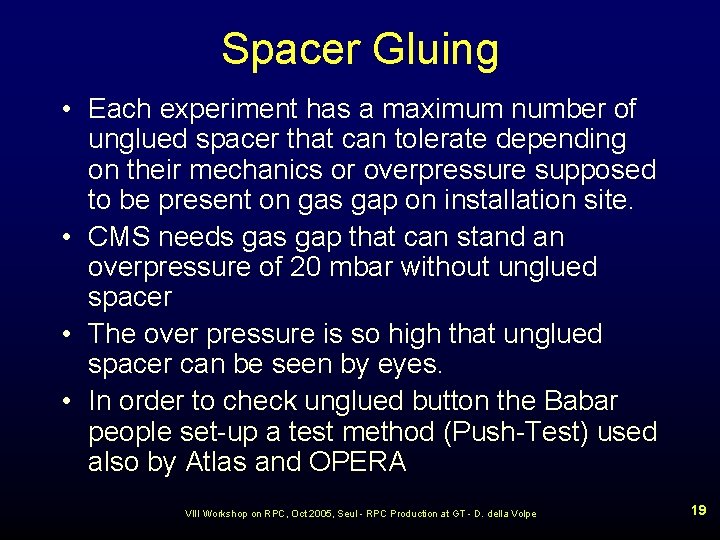 Spacer Gluing

• Each experiment has a maximum number of unglued spacer that can tolerate depending on their mechanics or overpressure supposed to be present on gas gap on installation site.
• CMS needs gas gap that can stand an overpressure of 20 mbar without unglued spacer
• The over pressure is so high that unglued spacer can be seen by eyes.
• In order to check unglued button the Babar people set-up a test method (Push-Test) used also by Atlas and OPERA

VIII Workshop on RPC, Oct 2005, Seul - RPC Production at GT - D. della Volpe

19